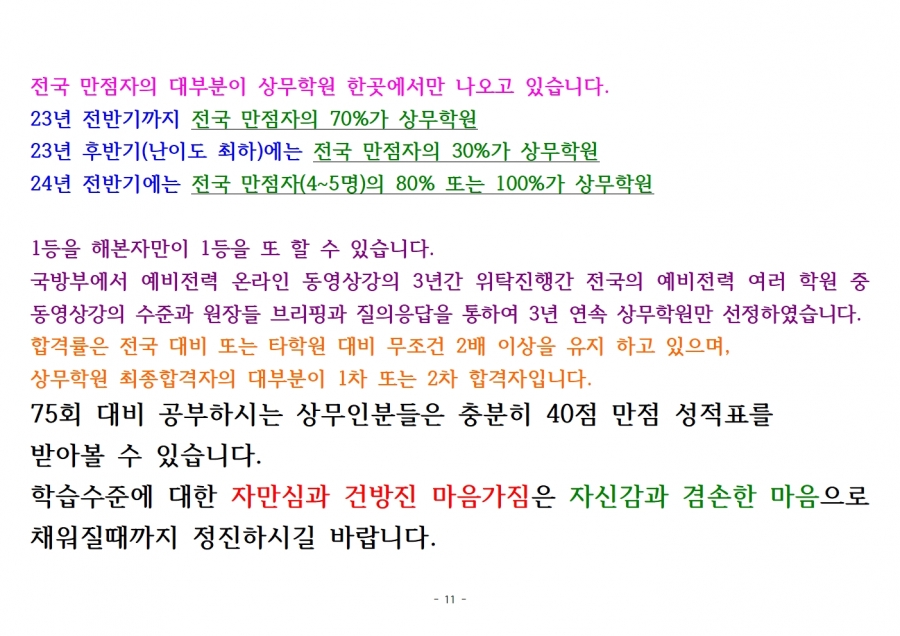 전국 만점자의 대부분이 상무학원 한곳에서만 나오고 있습니다.
23년 전반기까지 전국 만점자의 70%가 상무학원
23년 후반기(난이도 최하)에는 전국 만점자의 30%가 상무학원
24년 전반기에는 전국 만점자(4~5명)의 80% 또는 100%가 상무학원

1등을 해본자만이 1등을 또 할 수 있습니다.
국방부에서 예비전력 온라인 동영상강의 3년간 위탁진행간 전국의 예비전력 여러 학원 중 동영상강의 수준과 원장들 브리핑과 질의응답을 통하여 3년 연속 상무학원만 선정하였습니다.
합격률은 전국 대비 또는 타학원 대비 무조건 2배 이상을 유지 하고 있으며,
상무학원 최종합격자의 대부분이 1차 또는 2차 합격자입니다.
75회 대비 공부하시는 상무인분들은 충분히 40점 만점 성적표를 받아볼 수 있습니다.
학습수준에 대한 자만심과 건방진 마음가짐은 자신감과 겸손한 마음으로 채워질때까지 정진하시길 바랍니다.

- 11 -